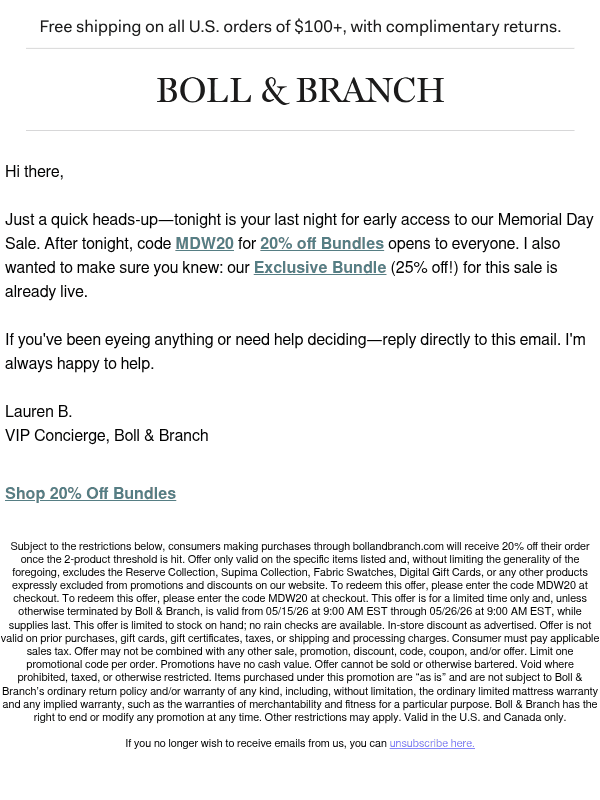 Free shipping on all U.S. orders of $100+, with complimentary returns.

BOLL & BRANCH

Hi there,

Just a quick heads-up—tonight is your last night for early access to our Memorial Day Sale. After tonight, code MDW20 for 20% off Bundles opens to everyone. I also wanted to make sure you knew: our Exclusive Bundle (25% off!) for this sale is already live.

If you've been eyeing anything or need help deciding—reply directly to this email. I'm always happy to help.

Lauren B.
VIP Concierge, Boll & Branch

Shop 20% Off Bundles

Subject to the restrictions below, consumers making purchases through bollandbranch.com will receive 20% off their order once the 2-product threshold is hit. Offer only valid on the specific items listed and, without limiting the generality of the foregoing, excludes the Reserve Collection, Supima Collection, Fabric Swatches, Digital Gift Cards, or any other products expressly excluded from promotions and discounts on our website. To redeem this offer, please enter the code MDW20 at checkout. To redeem this offer, please enter the code MDW20 at checkout. This offer is for a limited time only and, unless otherwise terminated by Boll & Branch, is valid from 05/15/26 at 9:00 AM EST through 05/26/26 at 9:00 AM EST, while supplies last. This offer is limited to stock on hand; no rain checks are available. In-store discount as advertised. Offer is not valid on prior purchases, gift cards, gift certificates, taxes, or shipping and processing charges. Consumer must pay applicable sales tax. Offer may not be combined with any other sale, promotion, discount, code, coupon, and/or offer. Limit one promotional code per order. Promotions have no cash value. Offer cannot be sold or otherwise bartered. Void where prohibited, taxed, or otherwise restricted. Items purchased under this promotion are "as is" and are not subject to Boll & Branch's ordinary return policy and/or warranty of any kind, including, without limitation, the ordinary limited mattress warranty and any implied warranty, such as the warranties of merchantability and fitness for a particular purpose. Boll & Branch has the right to end or modify any promotion at any time. Other restrictions may apply. Valid in the U.S. and Canada only.

If you no longer wish to receive emails from us, you can unsubscribe here.